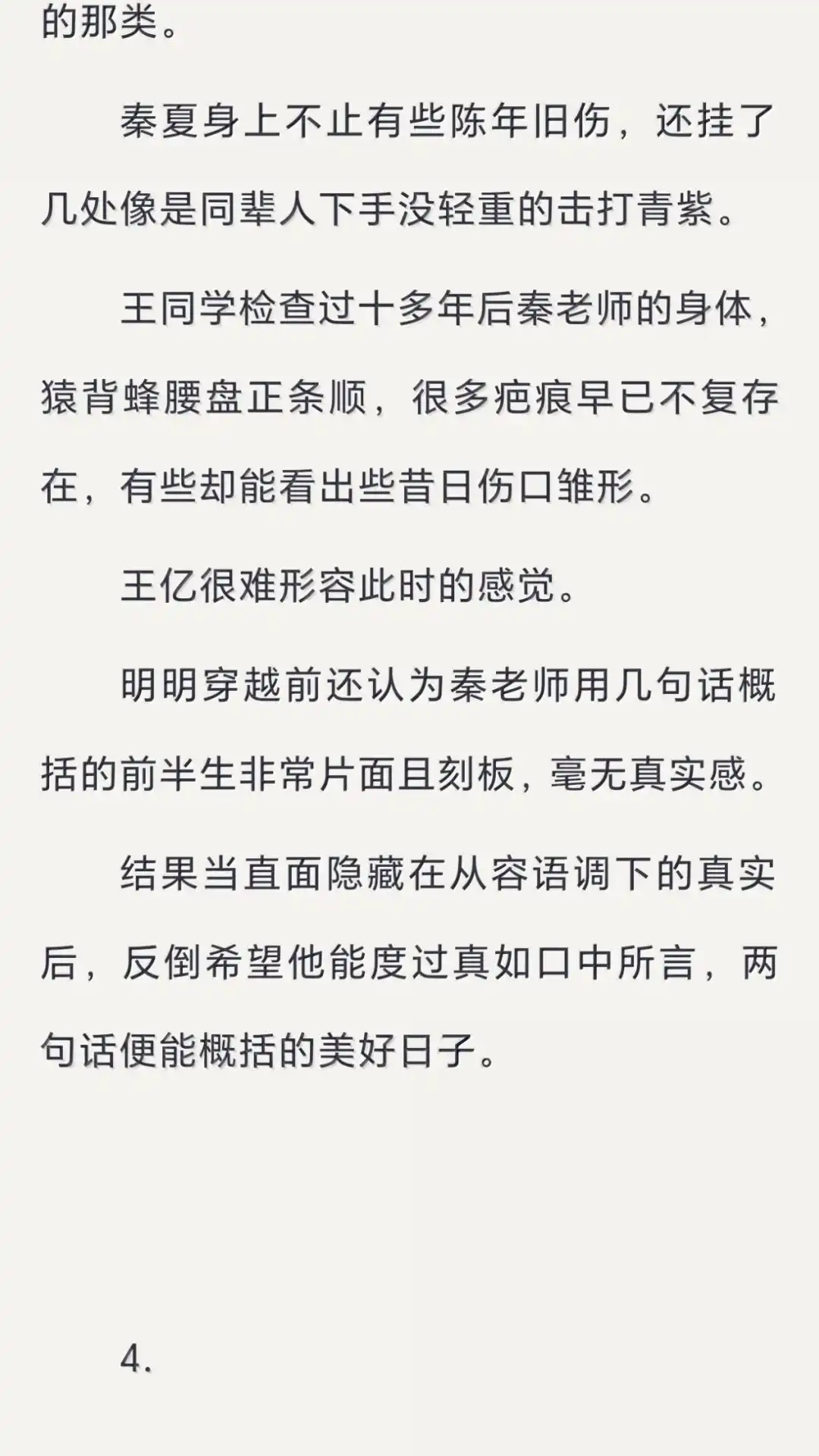 的那类。

秦夏身上不止有些陈年旧伤，还挂了几处像是同辈人下手没轻重的击打青紫。

王同学检查过十多年后秦老师的身体，猿背蜂腰盘正条顺，很多疤痕早已不复存在，有些却能看出些昔日伤口雏形。

王亿很难形容此时的感觉。

明明穿越前还认为秦老师用几句话概括的前半生非常片面且刻板，毫无真实感。

结果当直面隐藏在从容语调下的真实后，反倒希望他能度过真如口中所言，两句话便能概括的美好日子。

4.